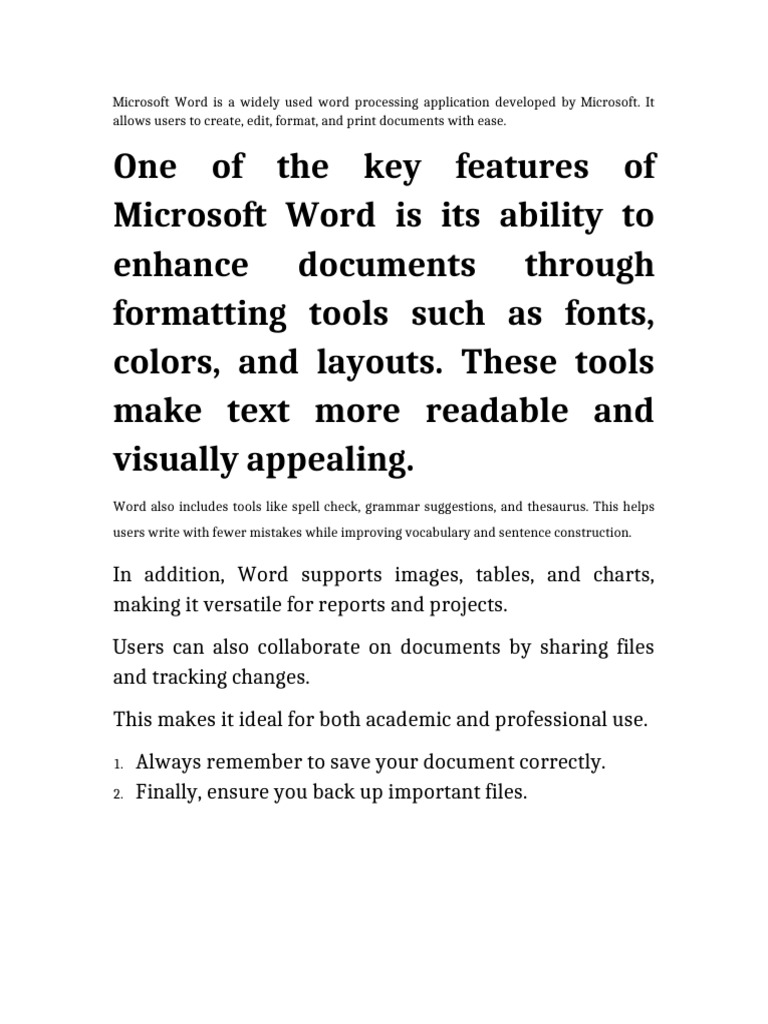 Microsoft Word is a widely used word processing application developed by Microsoft. It allows users to create, edit, format, and print documents with ease.

One of the key features of Microsoft Word is its ability to enhance documents through formatting tools such as fonts, colors, and layouts. These tools make text more readable and visually appealing.

Word also includes tools like spell check, grammar suggestions, and thesaurus. This helps users write with fewer mistakes while improving vocabulary and sentence construction.

In addition, Word supports images, tables, and charts, making it versatile for reports and projects.

Users can also collaborate on documents by sharing files and tracking changes.

This makes it ideal for both academic and professional use.

1. Always remember to save your document correctly.
2. Finally, ensure you back up important files.